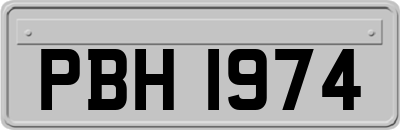 PBH 1974